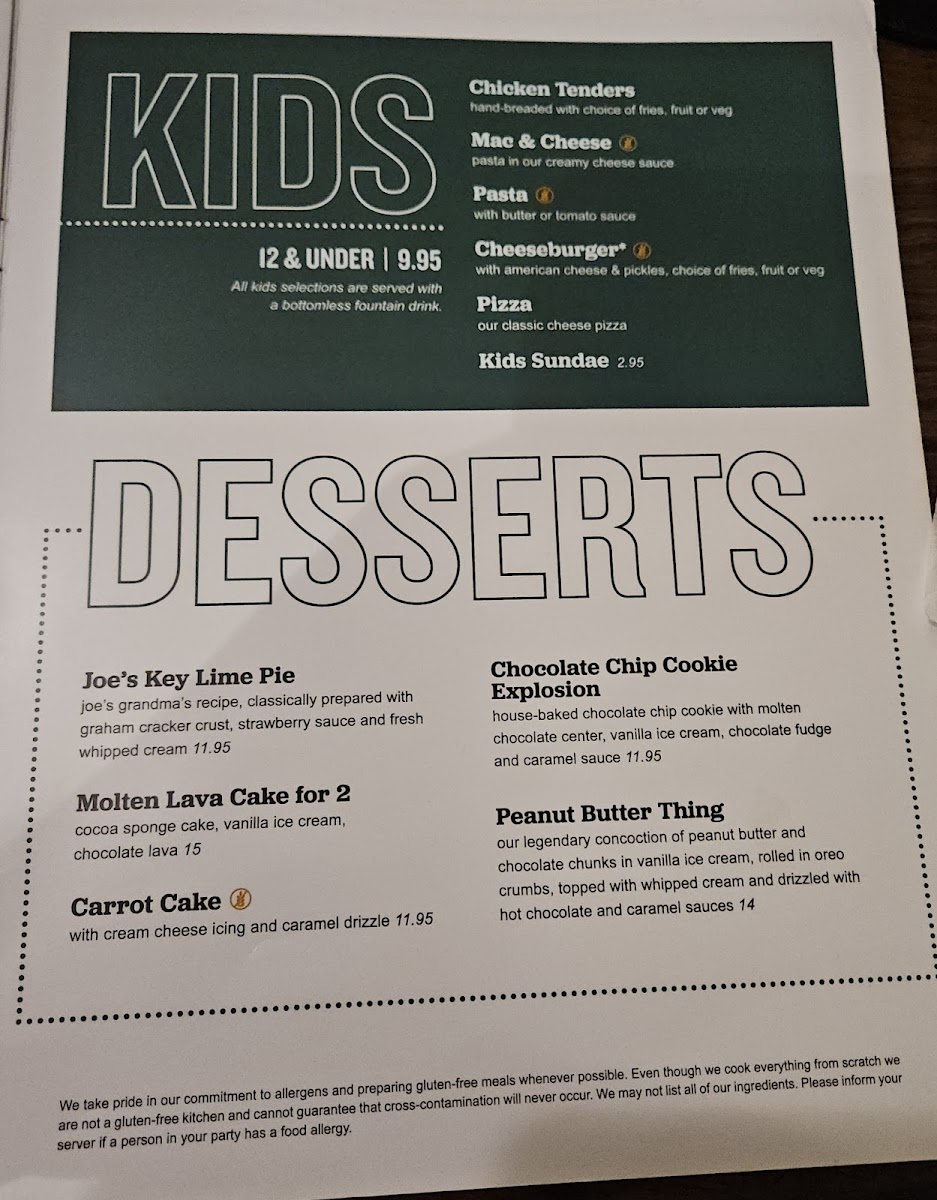 KIDS

12 & UNDER | 9.95

All kids selections are served with a bottomless fountain drink.

Chicken Tenders
hand-breaded with choice of fries, fruit or veg

Mac & Cheese
pasta in our creamy cheese sauce

Pasta
with butter or tomato sauce

Cheeseburger*
with american cheese & pickles, choice of fries, fruit or veg

Pizza
our classic cheese pizza

Kids Sundae 2.95

DESSERTS

Joe's Key Lime Pie
joe's grandma's recipe, classically prepared with graham cracker crust, strawberry sauce and fresh whipped cream 11.95

Molten Lava Cake for 2
cocoa sponge cake, vanilla ice cream, chocolate lava 15

Carrot Cake
with cream cheese icing and caramel drizzle 11.95

Chocolate Chip Cookie Explosion
house-baked chocolate chip cookie with molten chocolate center, vanilla ice cream, chocolate fudge and caramel sauce 11.95

Peanut Butter Thing
our legendary concoction of peanut butter and chocolate chunks in vanilla ice cream, rolled in oreo crumbs, topped with whipped cream and drizzled with hot chocolate and caramel sauces 14

We take pride in our commitment to allergens and preparing gluten-free meals whenever possible. Even though we cook everything from scratch we are not a gluten-free kitchen and cannot guarantee that cross-contamination will never occur. We may not list all of our ingredients. Please inform your server if a person in your party has a food allergy.